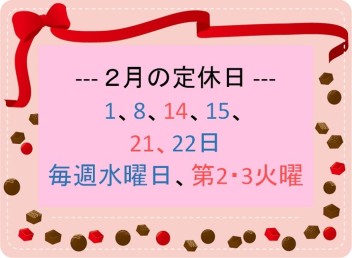 --- ２月の定休日 ---

1、8、14、15、
21、22日
毎週水曜日、第2･3火曜